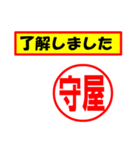 了解しました

守屋